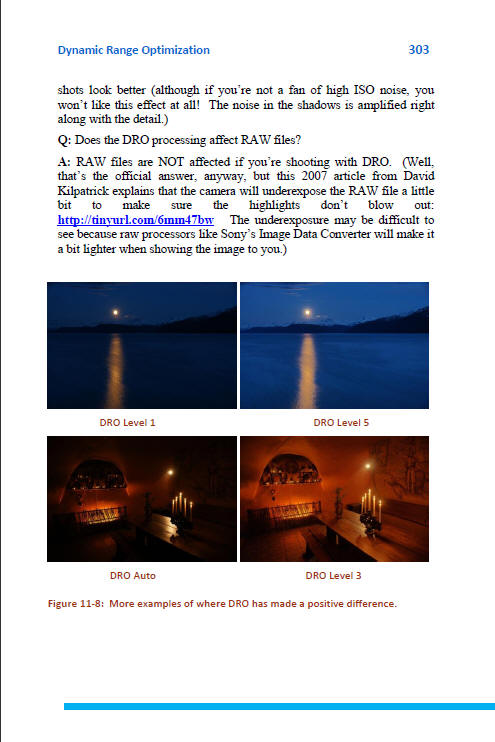 Dynamic Range Optimization 303

shots look better (although if you're not a fan of high ISO noise, you won't like this effect at all! The noise in the shadows is amplified right along with the detail.)

Q: Does the DRO processing affect RAW files?

A: RAW files are NOT affected if you're shooting with DRO. (Well, that's the official answer, anyway, but this 2007 article from David Kilpatrick explains that the camera will underexpose the RAW file a little bit to make sure the highlights don't blow out: http://tinyurl.com/6mm47bw The underexposure may be difficult to see because raw processors like Sony's Image Data Converter will make it a bit lighter when showing the image to you.)

DRO Level 1

DRO Level 5

DRO Auto

DRO Level 3

Figure 11-8: More examples of where DRO has made a positive difference.